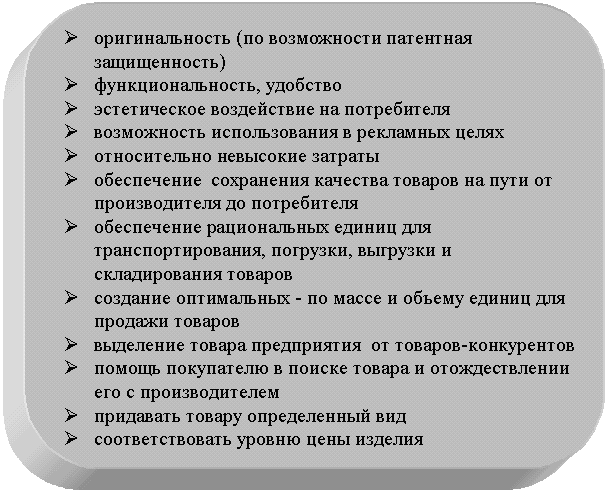 ➢ оригинальность (по возможности патентная защищенность)
➢ функциональность, удобство
➢ эстетическое воздействие на потребителя
➢ возможность использования в рекламных целях
➢ относительно невысокие затраты
➢ обеспечение сохранения качества товаров на пути от производителя до потребителя
➢ обеспечение рациональных единиц для транспортирования, погрузки, выгрузки и складирования товаров
➢ создание оптимальных - по массе и объему единиц для продажи товаров
➢ выделение товара предприятия от товаров-конкурентов
➢ помощь покупателю в поиске товара и отождествлении его с производителем
➢ придавать товару определенный вид
➢ соответствовать уровню цены изделия